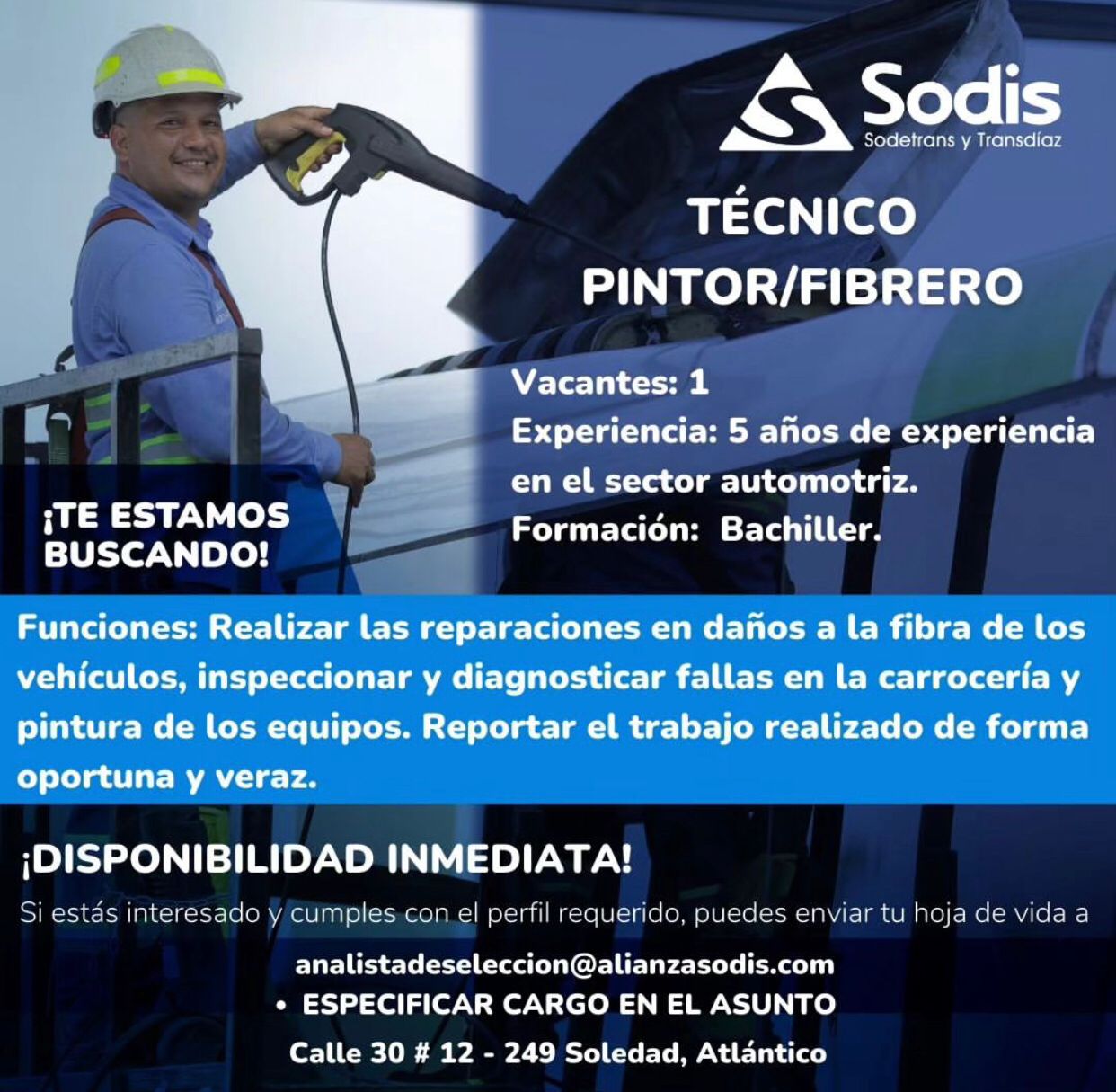 Sodis
Sodetrans y Transdíaz

TÉCNICO
PINTOR/FIBRERO

Vacantes: 1
Experiencia: 5 años de experiencia en el sector automotriz.
Formación: Bachiller.

¡TE ESTAMOS BUSCANDO!

Funciones: Realizar las reparaciones en daños a la fibra de los vehículos, inspeccionar y diagnosticar fallas en la carrocería y pintura de los equipos. Reportar el trabajo realizado de forma oportuna y veraz.

¡DISPONIBILIDAD INMEDIATA!

Si estás interesado y cumples con el perfil requerido, puedes enviar tu hoja de vida a

analistadeseleccion@alianzasodis.com
• ESPECIFICAR CARGO EN EL ASUNTO
Calle 30 # 12 - 249 Soledad, Atlántico